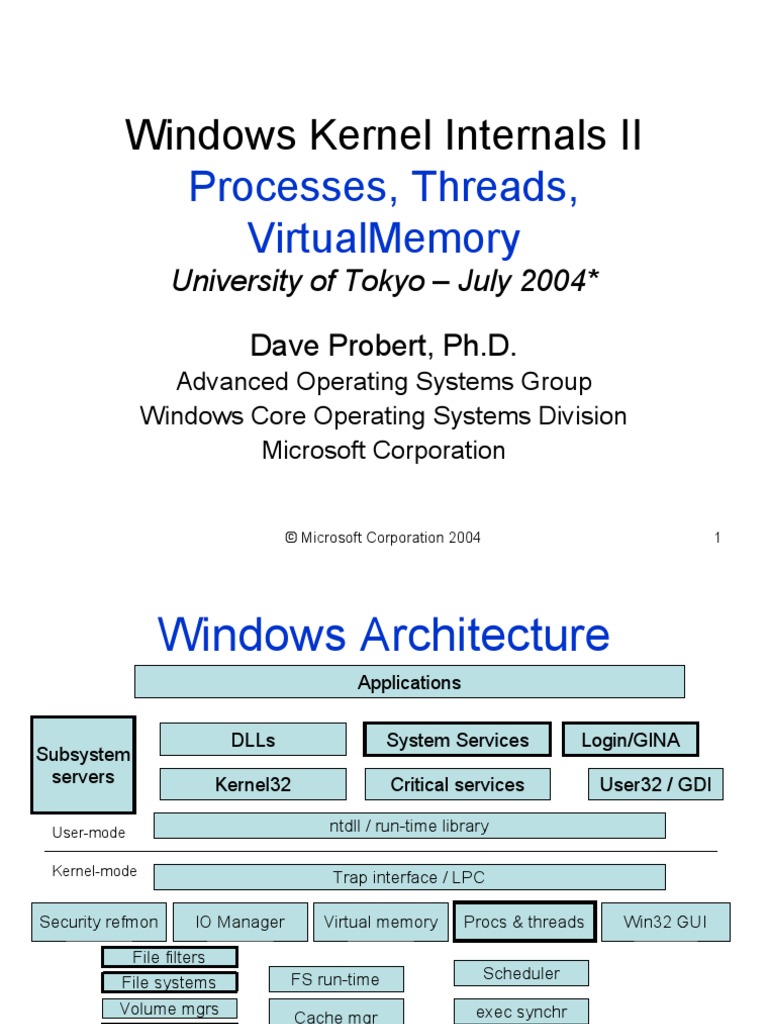 Windows Kernel Internals II
Processes, Threads, VirtualMemory
University of Tokyo – July 2004*

Dave Probert, Ph.D.
Advanced Operating Systems Group
Windows Core Operating Systems Division
Microsoft Corporation

© Microsoft Corporation 2004

1

Windows Architecture

Applications

Subsystem servers

DLLs

System Services

Login/GINA

Kernel32

Critical services

User32 / GDI

User-mode

ntdll / run-time library

Kernel-mode

Trap interface / LPC

Security refmon

IO Manager

Virtual memory

Procs & threads

Win32 GUI

File filters

File systems

Volume mgrs

FS run-time

Cache mgr

Scheduler

exec synchr